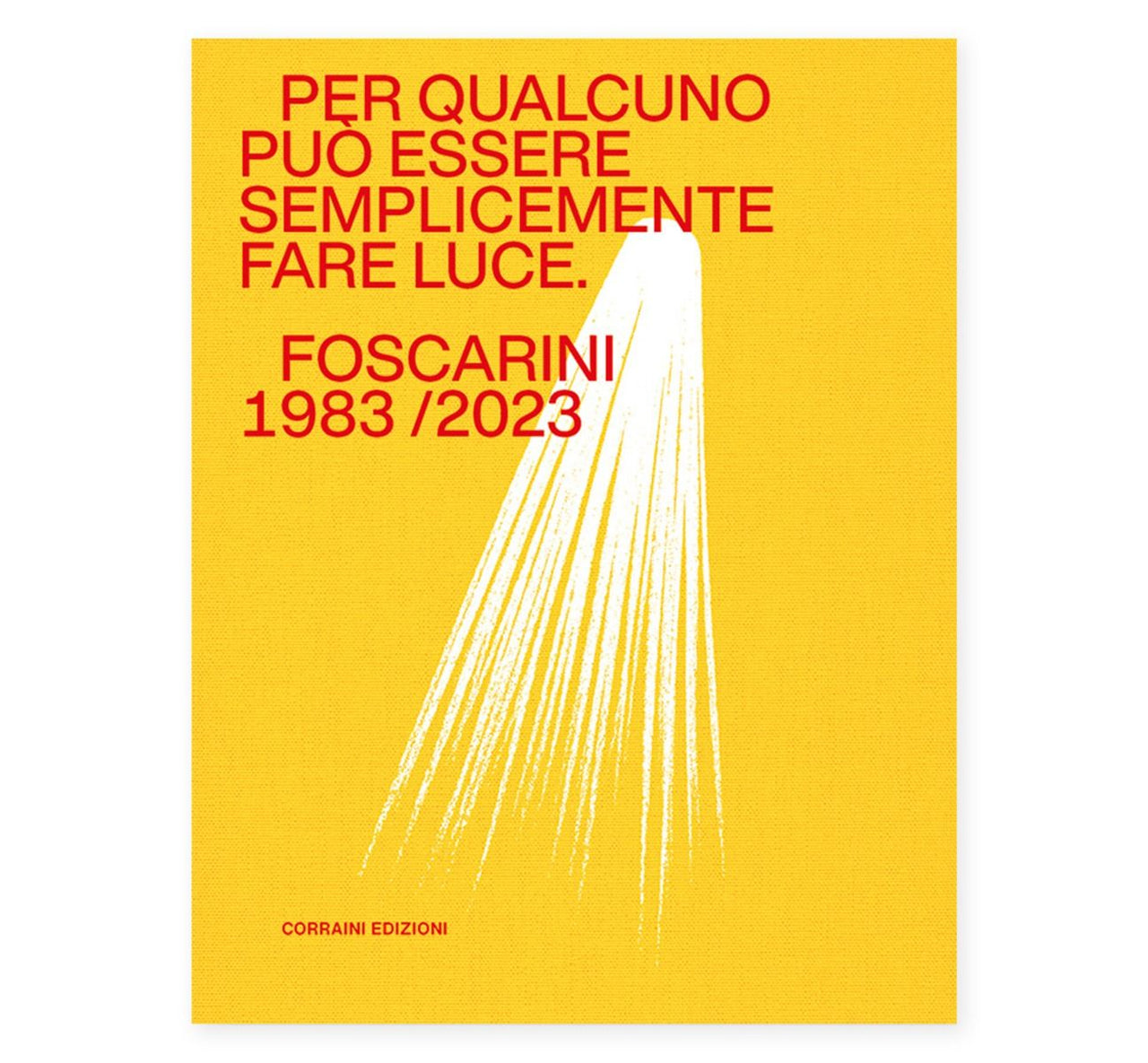 PER QUALCUNO PUÒ ESSERE SEMPLICEMENTE FARE LUCE.

FOSCARINI 1983 /2023

CORRAINI EDIZIONI